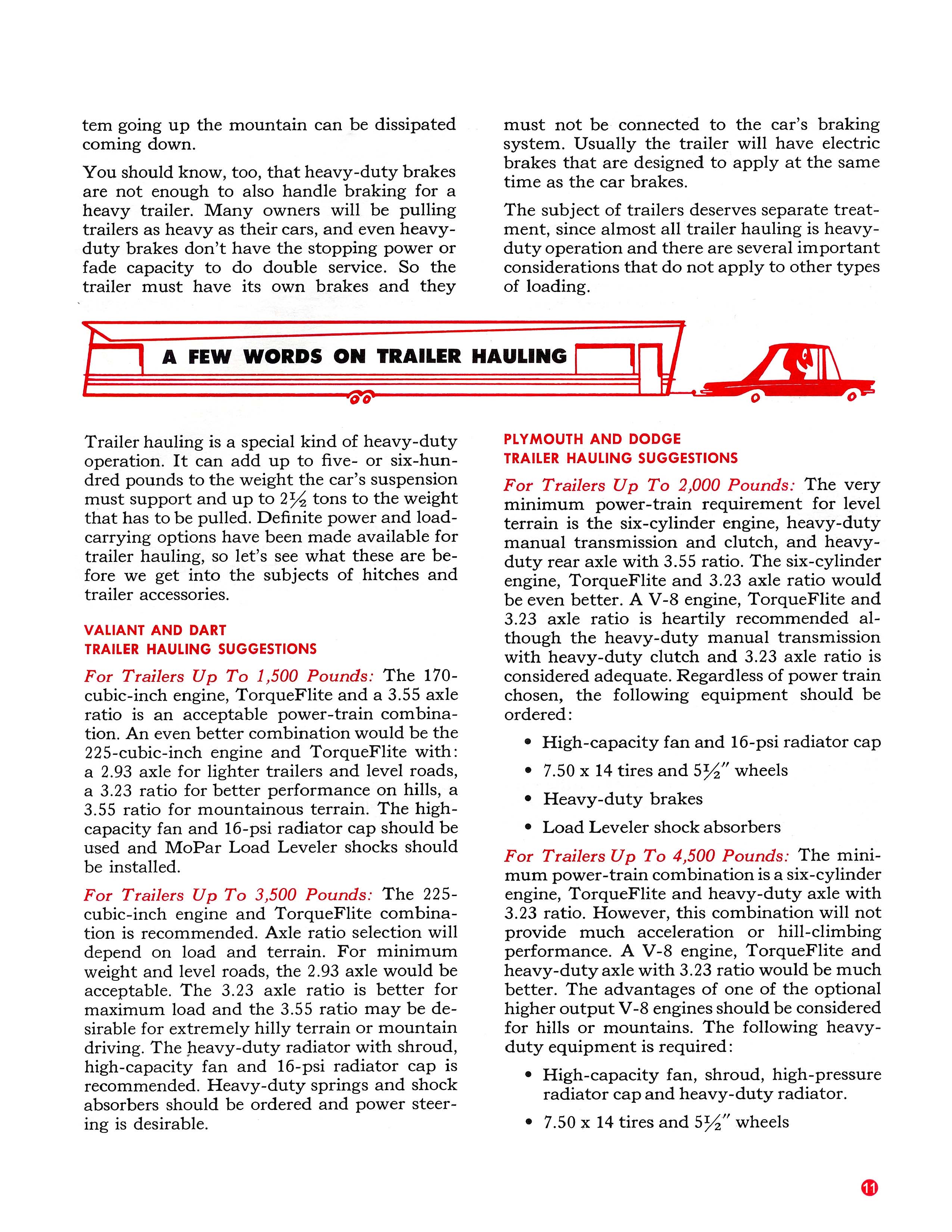 tem going up the mountain can be dissipated coming down.

You should know, too, that heavy-duty brakes are not enough to also handle braking for a heavy trailer. Many owners will be pulling trailers as heavy as their cars, and even heavy-duty brakes don't have the stopping power or fade capacity to do double service. So the trailer must have its own brakes and they

must not be connected to the car's braking system. Usually the trailer will have electric brakes that are designed to apply at the same time as the car brakes.

The subject of trailers deserves separate treatment, since almost all trailer hauling is heavy-duty operation and there are several important considerations that do not apply to other types of loading.

A FEW WORDS ON TRAILER HAULING

Trailer hauling is a special kind of heavy-duty operation. It can add up to five- or six-hundred pounds to the weight the car's suspension must support and up to $2\frac{1}{2}$ tons to the weight that has to be pulled. Definite power and load-carrying options have been made available for trailer hauling, so let's see what these are before we get into the subjects of hitches and trailer accessories.

VALIANT AND DART
TRAILER HAULING SUGGESTIONS

For Trailers Up To 1,500 Pounds: The 170-cubic-inch engine, TorqueFlite and a 3.55 axle ratio is an acceptable power-train combination. An even better combination would be the 225-cubic-inch engine and TorqueFlite with: a 2.93 axle for lighter trailers and level roads, a 3.23 ratio for better performance on hills, a 3.55 ratio for mountainous terrain. The high-capacity fan and 16-psi radiator cap should be used and MoPar Load Leveler shocks should be installed.

For Trailers Up To 3,500 Pounds: The 225-cubic-inch engine and TorqueFlite combination is recommended. Axle ratio selection will depend on load and terrain. For minimum weight and level roads, the 2.93 axle would be acceptable. The 3.23 axle ratio is better for maximum load and the 3.55 ratio may be desirable for extremely hilly terrain or mountain driving. The heavy-duty radiator with shroud, high-capacity fan and 16-psi radiator cap is recommended. Heavy-duty springs and shock absorbers should be ordered and power steering is desirable.

PLYMOUTH AND DODGE
TRAILER HAULING SUGGESTIONS

For Trailers Up To 2,000 Pounds: The very minimum power-train requirement for level terrain is the six-cylinder engine, heavy-duty manual transmission and clutch, and heavy-duty rear axle with 3.55 ratio. The six-cylinder engine, TorqueFlite and 3.23 axle ratio would be even better. A V-8 engine, TorqueFlite and 3.23 axle ratio is heartily recommended although the heavy-duty manual transmission with heavy-duty clutch and 3.23 axle ratio is considered adequate. Regardless of power train chosen, the following equipment should be ordered:

• High-capacity fan and 16-psi radiator cap
• 7.50 x 14 tires and $5\frac{1}{2}''$ wheels
• Heavy-duty brakes
• Load Leveler shock absorbers

For Trailers Up To 4,500 Pounds: The minimum power-train combination is a six-cylinder engine, TorqueFlite and heavy-duty axle with 3.23 ratio. However, this combination will not provide much acceleration or hill-climbing performance. A V-8 engine, TorqueFlite and heavy-duty axle with 3.23 ratio would be much better. The advantages of one of the optional higher output V-8 engines should be considered for hills or mountains. The following heavy-duty equipment is required:

• High-capacity fan, shroud, high-pressure radiator cap and heavy-duty radiator.
• 7.50 x 14 tires and $5\frac{1}{2}''$ wheels

11